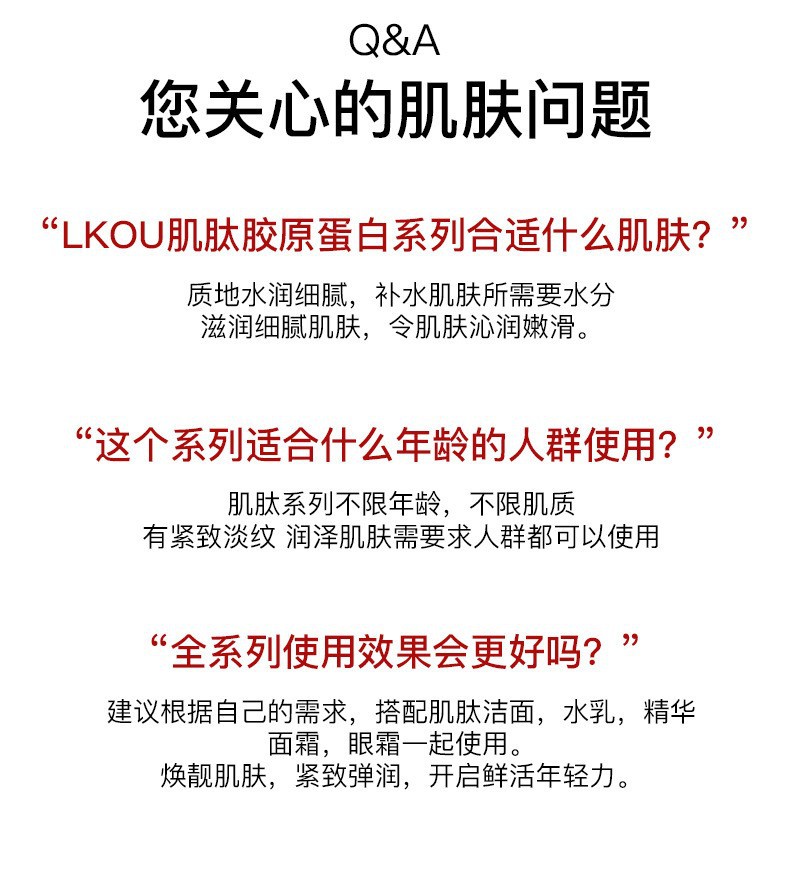 Q&A
您关心的肌肤问题

“LKOU肌肽胶原蛋白系列合适什么肌肤？”

质地水润细腻，补水肌肤所需要水分
滋润细腻肌肤，令肌肤沁润嫩滑。

“这个系列适合什么年龄的人群使用？”

肌肽系列不限年龄，不限肌质
有紧致淡纹 润泽肌肤需要求人群都可以使用

“全系列使用效果会更好吗？”

建议根据自己的需求，搭配肌肽洁面，水乳，精华
面霜，眼霜一起使用。
焕靓肌肤，紧致弹润，开启鲜活年轻力。